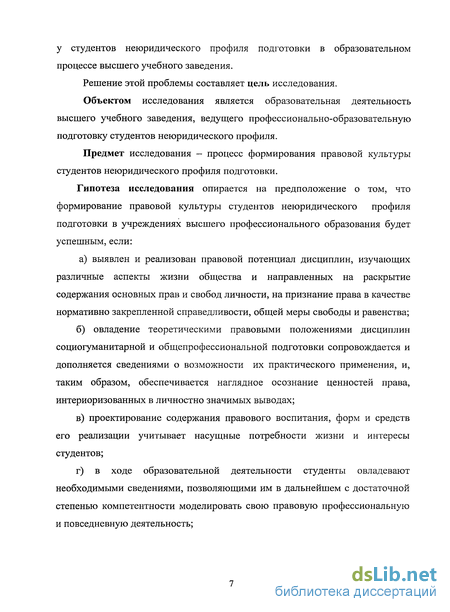 у студентов неюридического профиля подготовки в образовательном процессе высшего учебного заведения.

Решение этой проблемы составляет цель исследования.

Объектом исследования является образовательная деятельность высшего учебного заведения, ведущего профессионально-образовательную подготовку студентов неюридического профиля.

Предмет исследования – процесс формирования правовой культуры студентов неюридического профиля подготовки.

Гипотеза исследования опирается на предположение о том, что формирование правовой культуры студентов неюридического профиля подготовки в учреждениях высшего профессионального образования будет успешным, если:

а) выявлен и реализован правовой потенциал дисциплин, изучающих различные аспекты жизни общества и направленных на раскрытие содержания основных прав и свобод личности, на признание права в качестве нормативно закрепленной справедливости, общей меры свободы и равенства;

б) овладение теоретическими правовыми положениями дисциплин социогуманитарной и общепрофессиональной подготовки сопровождается и дополняется сведениями о возможности их практического применения, и, таким образом, обеспечивается наглядное осознание ценностей права, интериоризованных в личностно значимых выводах;

в) проектирование содержания правового воспитания, форм и средств его реализации учитывает насущные потребности жизни и интересы студентов;

г) в ходе образовательной деятельности студенты овладевают необходимыми сведениями, позволяющими им в дальнейшем с достаточной степенью компетентности моделировать свою правовую профессиональную и повседневную деятельность;

7

dsLib.net
библиотека диссертаций